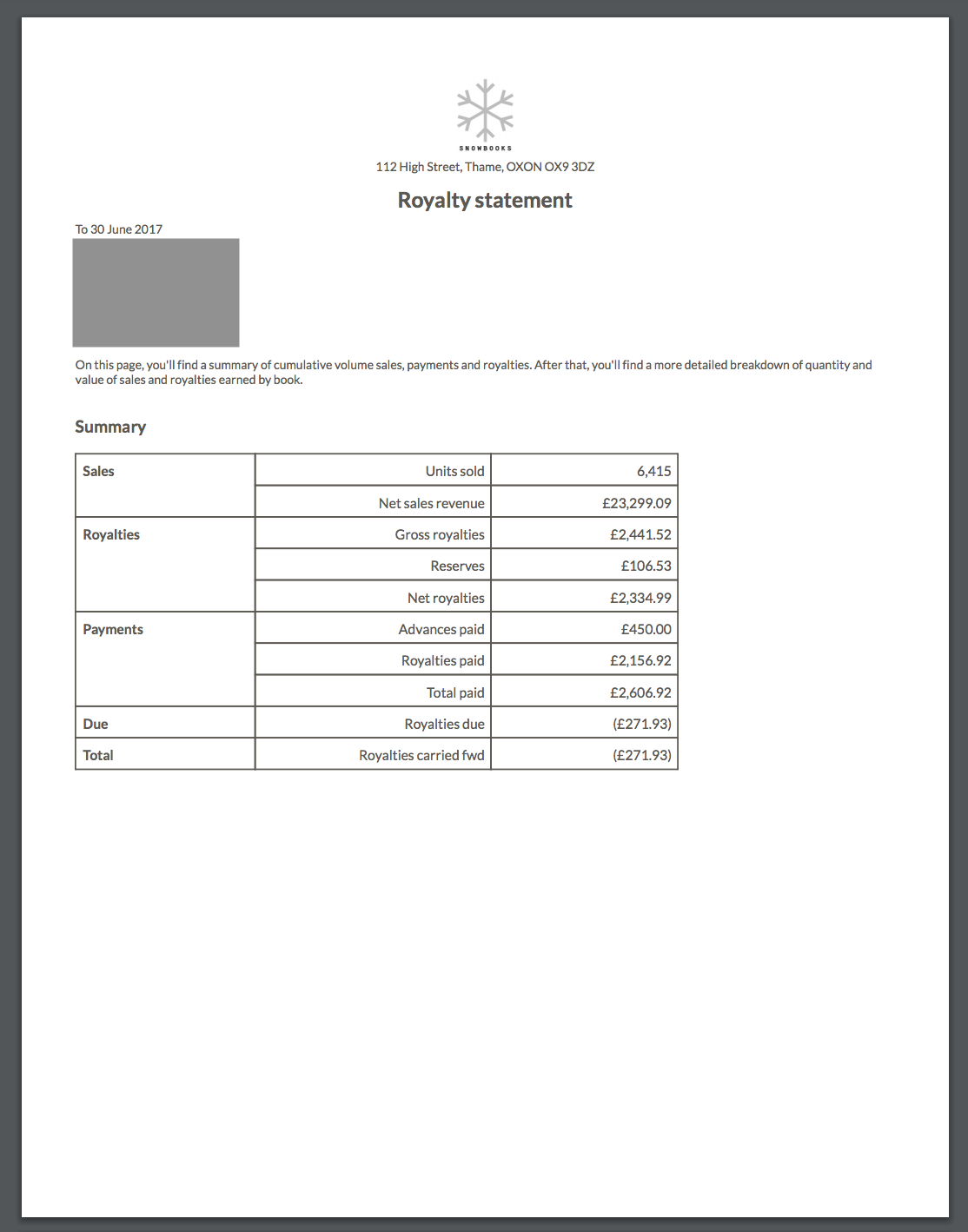 SNOWBOOKS

112 High Street, Thame, OXON OX9 3DZ

Royalty statement

To 30 June 2017

On this page, you'll find a summary of cumulative volume sales, payments and royalties. After that, you'll find a more detailed breakdown of quantity and value of sales and royalties earned by book.

Summary

| Sales | Units sold | 6,415 |
|---|---|---|
| | Net sales revenue | £23,299.09 |
| Royalties | Gross royalties | £2,441.52 |
| | Reserves | £106.53 |
| | Net royalties | £2,334.99 |
| Payments | Advances paid | £450.00 |
| | Royalties paid | £2,156.92 |
| | Total paid | £2,606.92 |
| Due | Royalties due | (£271.93) |
| Total | Royalties carried fwd | (£271.93) |